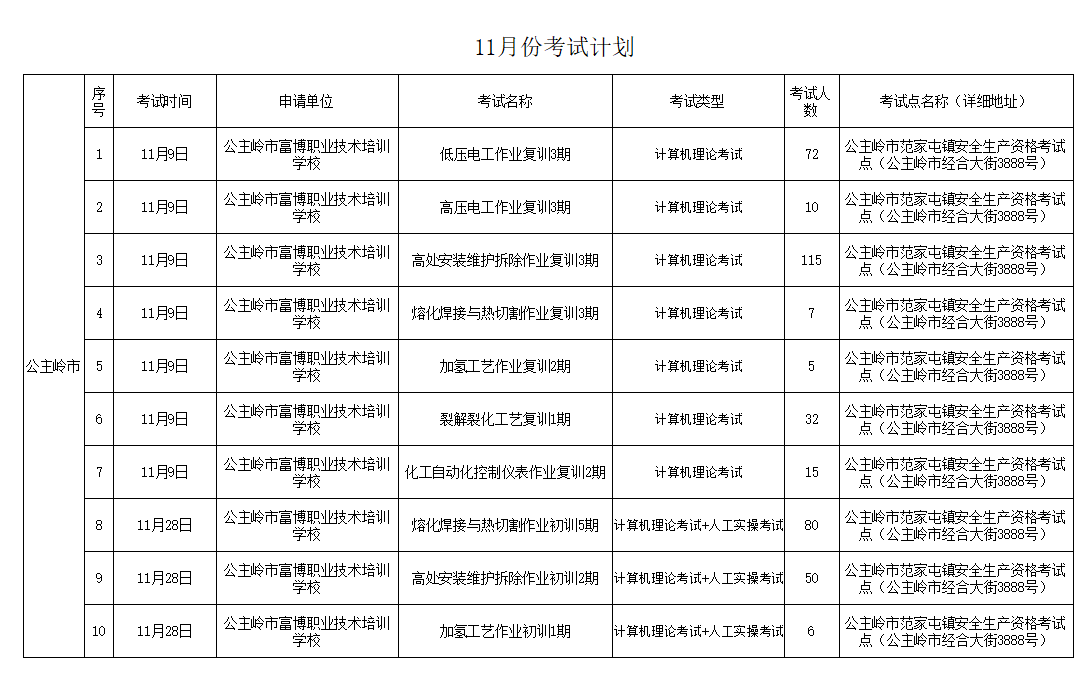 11月份考试计划

|  | 序号 | 考试时间 | 申请单位 | 考试名称 | 考试类型 | 考试人数 | 考试点名称（详细地址） |
|---|---|---|---|---|---|---|---|
| 公主岭市 | 1 | 11月9日 | 公主岭市富博职业技术培训学校 | 低压电工作业复训3期 | 计算机理论考试 | 72 | 公主岭市范家屯镇安全生产资格考试点（公主岭市经合大街3888号） |
|  | 2 | 11月9日 | 公主岭市富博职业技术培训学校 | 高压电工作业复训3期 | 计算机理论考试 | 10 | 公主岭市范家屯镇安全生产资格考试点（公主岭市经合大街3888号） |
|  | 3 | 11月9日 | 公主岭市富博职业技术培训学校 | 高处安装维护拆除作业复训3期 | 计算机理论考试 | 115 | 公主岭市范家屯镇安全生产资格考试点（公主岭市经合大街3888号） |
|  | 4 | 11月9日 | 公主岭市富博职业技术培训学校 | 熔化焊接与热切割作业复训3期 | 计算机理论考试 | 7 | 公主岭市范家屯镇安全生产资格考试点（公主岭市经合大街3888号） |
|  | 5 | 11月9日 | 公主岭市富博职业技术培训学校 | 加氢工艺作业复训2期 | 计算机理论考试 | 5 | 公主岭市范家屯镇安全生产资格考试点（公主岭市经合大街3888号） |
|  | 6 | 11月9日 | 公主岭市富博职业技术培训学校 | 裂解裂化工艺复训1期 | 计算机理论考试 | 32 | 公主岭市范家屯镇安全生产资格考试点（公主岭市经合大街3888号） |
|  | 7 | 11月9日 | 公主岭市富博职业技术培训学校 | 化工自动化控制仪表作业复训2期 | 计算机理论考试 | 15 | 公主岭市范家屯镇安全生产资格考试点（公主岭市经合大街3888号） |
|  | 8 | 11月28日 | 公主岭市富博职业技术培训学校 | 熔化焊接与热切割作业初训5期 | 计算机理论考试+人工实操考试 | 80 | 公主岭市范家屯镇安全生产资格考试点（公主岭市经合大街3888号） |
|  | 9 | 11月28日 | 公主岭市富博职业技术培训学校 | 高处安装维护拆除作业初训2期 | 计算机理论考试+人工实操考试 | 50 | 公主岭市范家屯镇安全生产资格考试点（公主岭市经合大街3888号） |
|  | 10 | 11月28日 | 公主岭市富博职业技术培训学校 | 加氢工艺作业初训1期 | 计算机理论考试+人工实操考试 | 6 | 公主岭市范家屯镇安全生产资格考试点（公主岭市经合大街3888号） |